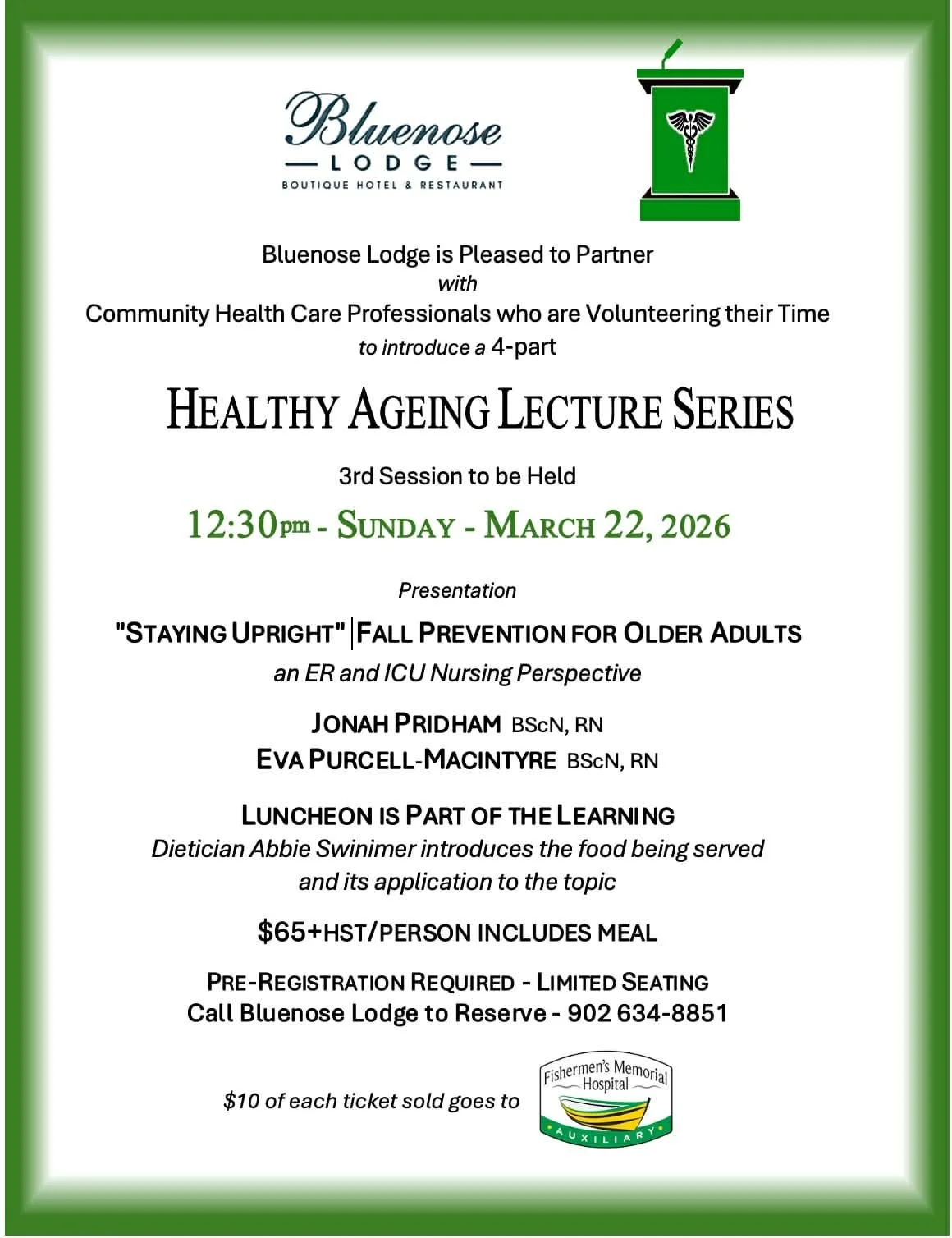 Bluenose
— LODGE —
BOUTIQUE HOTEL & RESTAURANT

Bluenose Lodge is Pleased to Partner
with
Community Health Care Professionals who are Volunteering their Time
to introduce a 4-part

HEALTHY AGEING LECTURE SERIES

3rd Session to be Held

12:30pm - SUNDAY - MARCH 22, 2026

Presentation

"STAYING UPRIGHT" | FALL PREVENTION FOR OLDER ADULTS
an ER and ICU Nursing Perspective

JONAH PRIDHAM BScN, RN
EVA PURCELL-MACINTYRE BScN, RN

LUNCHEON IS PART OF THE LEARNING
Dietician Abbie Swinimer introduces the food being served and its application to the topic

$65+HST/PERSON INCLUDES MEAL

PRE-REGISTRATION REQUIRED - LIMITED SEATING
Call Bluenose Lodge to Reserve - 902 634-8851

$10 of each ticket sold goes to

Fishermen's Memorial Hospital
AUXILIARY